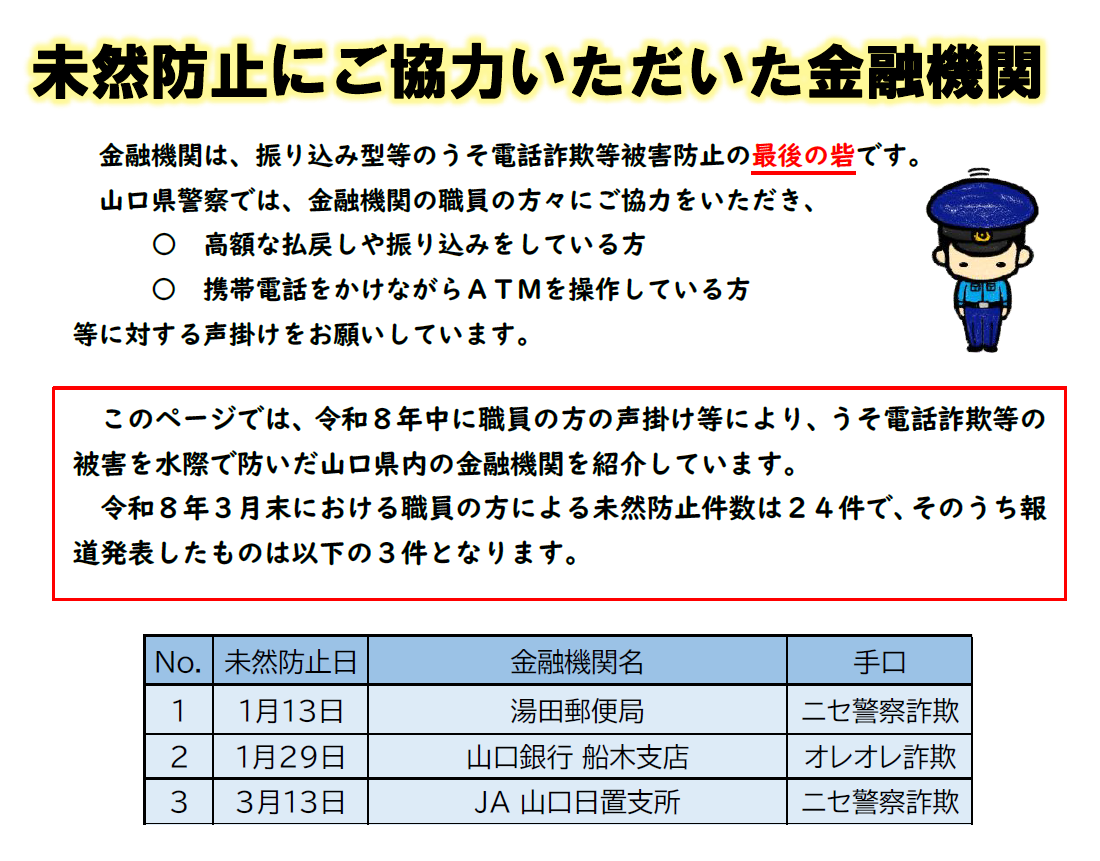 未然防止にご協力いただいた金融機関

金融機関は、振り込み型等のうそ電話詐欺等被害防止の最後の砦です。
山口県警察では、金融機関の職員の方々にご協力をいただき、
○　高額な払戻しや振り込みをしている方
○　携帯電話をかけながらＡＴＭを操作している方
等に対する声掛けをお願いしています。

このページでは、令和８年中に職員の方の声掛け等により、うそ電話詐欺等の被害を水際で防いだ山口県内の金融機関を紹介しています。
令和８年３月末における職員の方による未然防止件数は２４件で、そのうち報道発表したものは以下の３件となります。

| No. | 未然防止日 | 金融機関名 | 手口 |
|---|---|---|---|
| 1 | 1月13日 | 湯田郵便局 | ニセ警察詐欺 |
| 2 | 1月29日 | 山口銀行 船木支店 | オレオレ詐欺 |
| 3 | 3月13日 | JA 山口日置支所 | ニセ警察詐欺 |